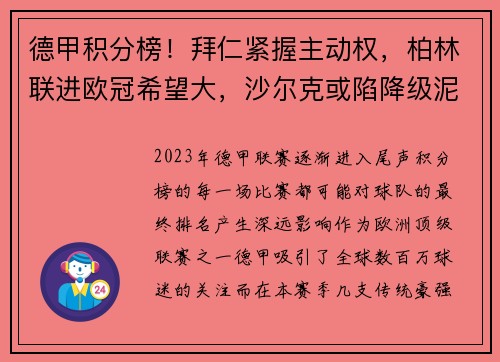 德甲积分榜！拜仁紧握主动权，柏林联进欧冠希望大，沙尔克或陷降级泥

2023年德甲联赛逐渐进入尾声积分榜的每一场比赛都可能对球队的最终排名产生深远影响作为欧洲顶级联赛之一德甲吸引了全球数百万球迷的关注而在本赛季几支传统豪强

24